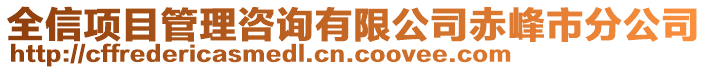 全信项目管理咨询有限公司赤峰市分公司
http://cffredericasmedl.cn.coovee.com